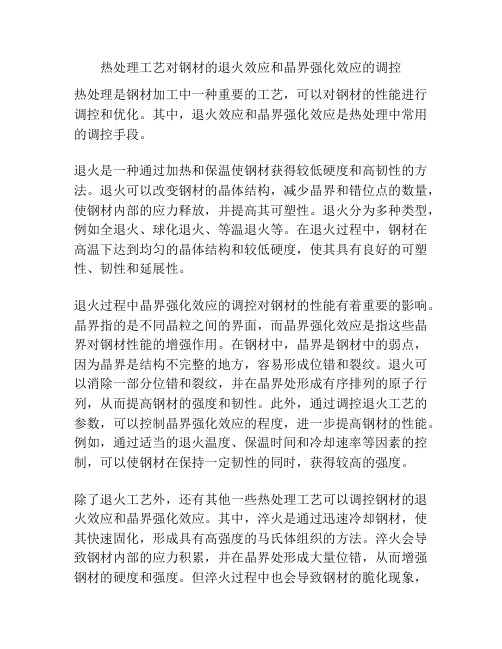 热处理工艺对钢材的退火效应和晶界强化效应的调控

热处理是钢材加工中一种重要的工艺，可以对钢材的性能进行调控和优化。其中，退火效应和晶界强化效应是热处理中常用的调控手段。

退火是一种通过加热和保温使钢材获得较低硬度和高韧性的方法。退火可以改变钢材的晶体结构，减少晶界和错位点的数量，使钢材内部的应力释放，并提高其可塑性。退火分为多种类型，例如全退火、球化退火、等温退火等。在退火过程中，钢材在高温下达到均匀的晶体结构和较低硬度，使其具有良好的可塑性、韧性和延展性。

退火过程中晶界强化效应的调控对钢材的性能有着重要的影响。晶界指的是不同晶粒之间的界面，而晶界强化效应是指这些晶界对钢材性能的增强作用。在钢材中，晶界是钢材中的弱点，因为晶界是结构不完整的地方，容易形成位错和裂纹。退火可以消除一部分位错和裂纹，并在晶界处形成有序排列的原子行列，从而提高钢材的强度和韧性。此外，通过调控退火工艺的参数，可以控制晶界强化效应的程度，进一步提高钢材的性能。例如，通过适当的退火温度、保温时间和冷却速率等因素的控制，可以使钢材在保持一定韧性的同时，获得较高的强度。

除了退火工艺外，还有其他一些热处理工艺可以调控钢材的退火效应和晶界强化效应。其中，淬火是通过迅速冷却钢材，使其快速固化，形成具有高强度的马氏体组织的方法。淬火会导致钢材内部的应力积累，并在晶界处形成大量位错，从而增强钢材的硬度和强度。但淬火过程中也会导致钢材的脆化现象，